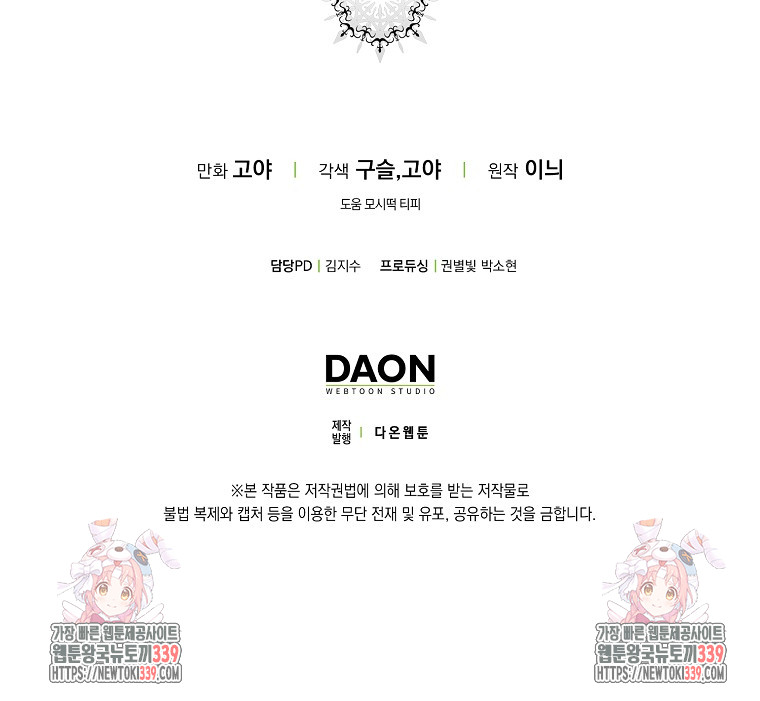 만화 고야 | 각색 구슬,고야 | 원작 이늬

도움 모시떡 티피

담당PD | 김지수 프로듀싱 | 권별빛 박소현

DAON
WEBTOON STUDIO

제작
발행 | 다온웹툰

※본 작품은 저작권법에 의해 보호를 받는 저작물로
불법 복제와 캡처 등을 이용한 무단 전재 및 유포, 공유하는 것을 금합니다.

가장 빠른 웹툰제공사이트
웹툰왕국뉴토끼339
HTTPS://NEWTOKI339.COM